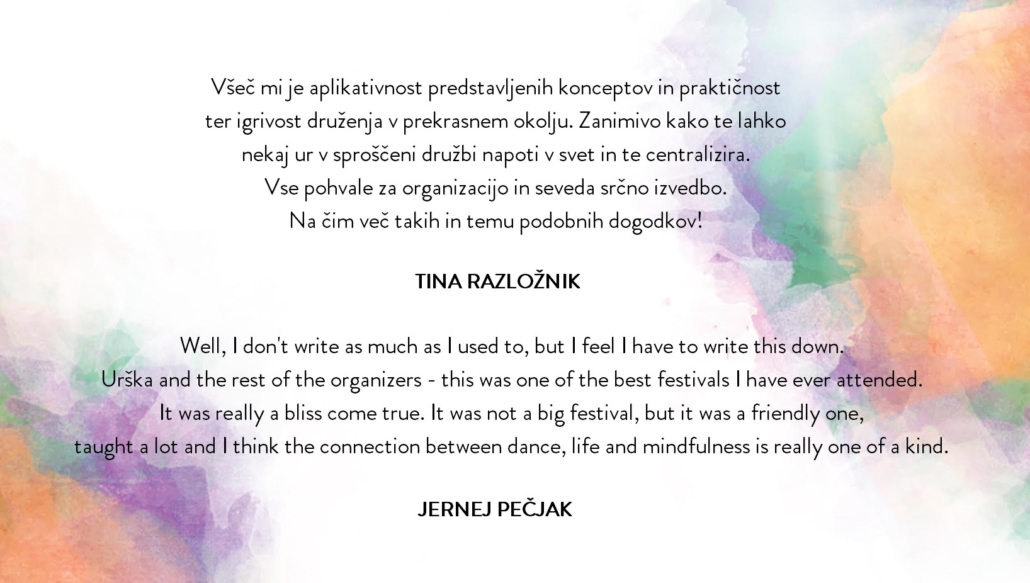 Všeč mi je aplikativnost predstavljenih konceptov in praktičnost ter igrivost druženja v prekrasnem okolju. Zanimivo kako te lahko nekaj ur v sproščeni družbi napoti v svet in te centralizira. Vse pohvale za organizacijo in seveda srčno izvedbo. Na čim več takih in temu podobnih dogodkov!

TINA RAZLOŽNIK

Well, I don't write as much as I used to, but I feel I have to write this down. Urška and the rest of the organizers - this was one of the best festivals I have ever attended. It was really a bliss come true. It was not a big festival, but it was a friendly one, taught a lot and I think the connection between dance, life and mindfulness is really one of a kind.

JERNEJ PEČJAK